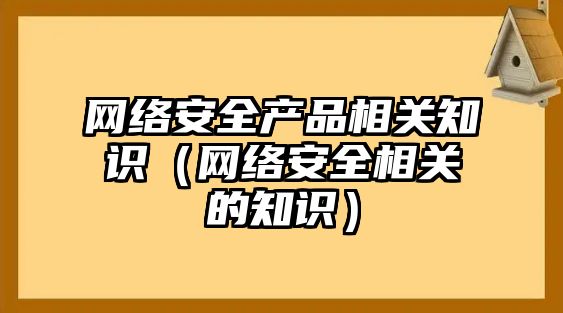 网络安全产品相关知识（网络安全相关的知识）